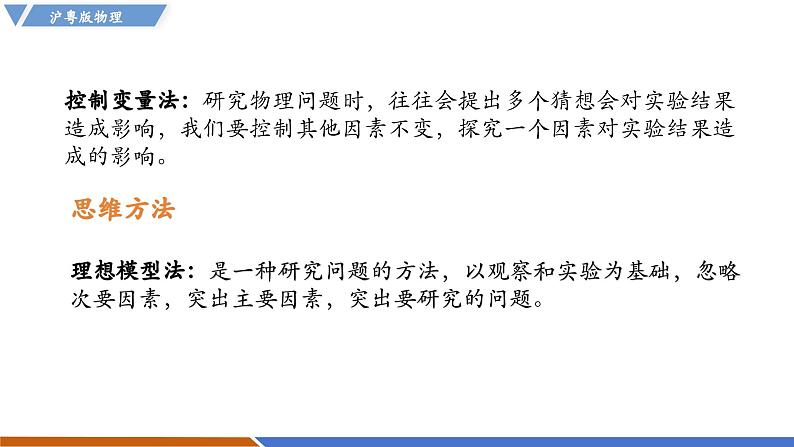 沪粤版物理

控制变量法：研究物理问题时，往往会提出多个猜想会对实验结果造成影响，我们要控制其他因素不变，探究一个因素对实验结果造成的影响。

思维方法

理想模型法：是一种研究问题的方法，以观察和实验为基础，忽略次要因素，突出主要因素，突出要研究的问题。